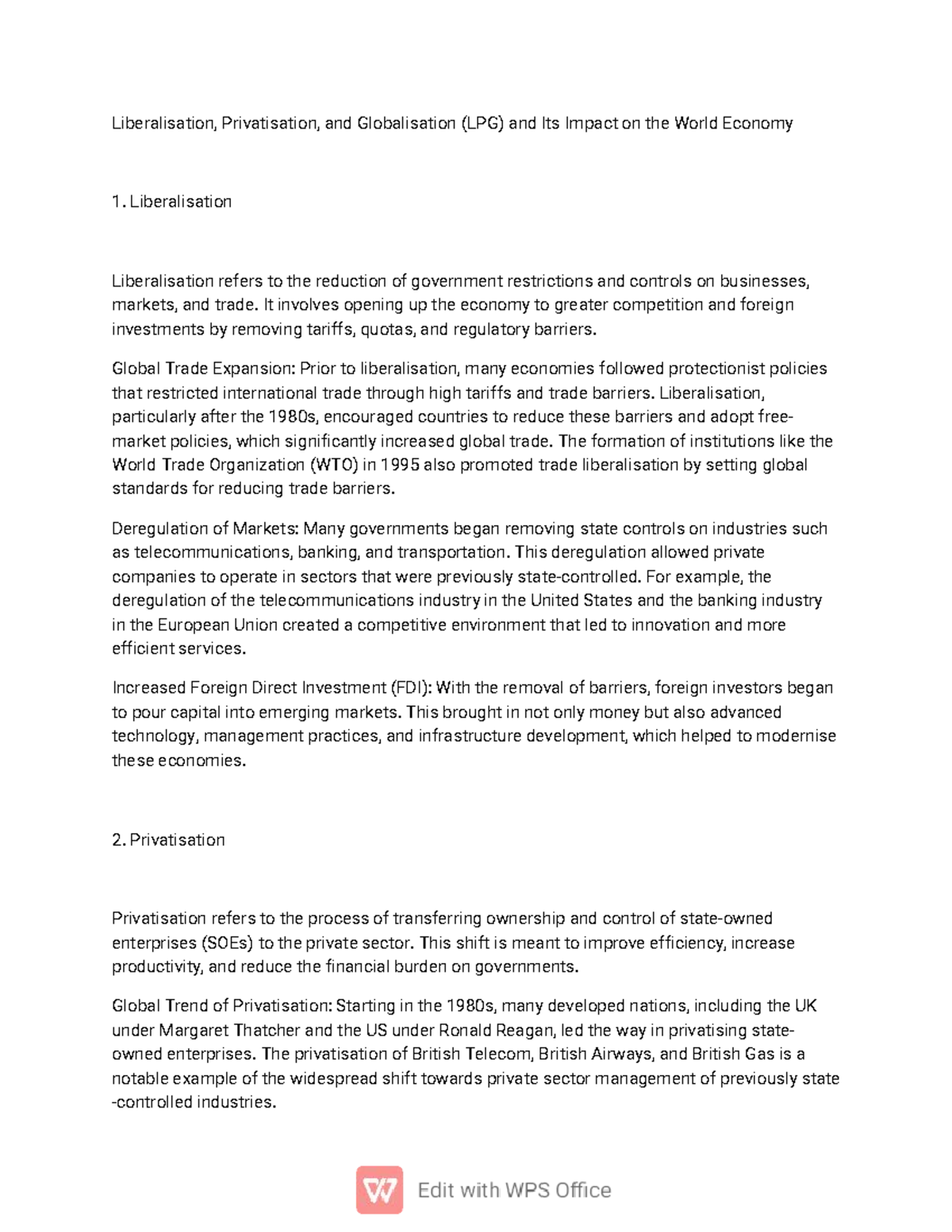 Liberalisation, Privatisation, and Globalisation (LPG) and Its Impact on the World Economy

1. Liberalisation

Liberalisation refers to the reduction of government restrictions and controls on businesses, markets, and trade. It involves opening up the economy to greater competition and foreign investments by removing tariffs, quotas, and regulatory barriers.

Global Trade Expansion: Prior to liberalisation, many economies followed protectionist policies that restricted international trade through high tariffs and trade barriers. Liberalisation, particularly after the 1980s, encouraged countries to reduce these barriers and adopt free-market policies, which significantly increased global trade. The formation of institutions like the World Trade Organization (WTO) in 1995 also promoted trade liberalisation by setting global standards for reducing trade barriers.

Deregulation of Markets: Many governments began removing state controls on industries such as telecommunications, banking, and transportation. This deregulation allowed private companies to operate in sectors that were previously state-controlled. For example, the deregulation of the telecommunications industry in the United States and the banking industry in the European Union created a competitive environment that led to innovation and more efficient services.

Increased Foreign Direct Investment (FDI): With the removal of barriers, foreign investors began to pour capital into emerging markets. This brought in not only money but also advanced technology, management practices, and infrastructure development, which helped to modernise these economies.

2. Privatisation

Privatisation refers to the process of transferring ownership and control of state-owned enterprises (SOEs) to the private sector. This shift is meant to improve efficiency, increase productivity, and reduce the financial burden on governments.

Global Trend of Privatisation: Starting in the 1980s, many developed nations, including the UK under Margaret Thatcher and the US under Ronald Reagan, led the way in privatising state-owned enterprises. The privatisation of British Telecom, British Airways, and British Gas is a notable example of the widespread shift towards private sector management of previously state -controlled industries.

Edit with WPS Office